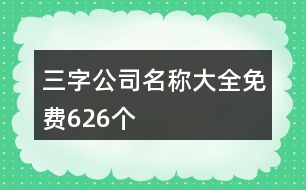 三字公司名称大全免费626个